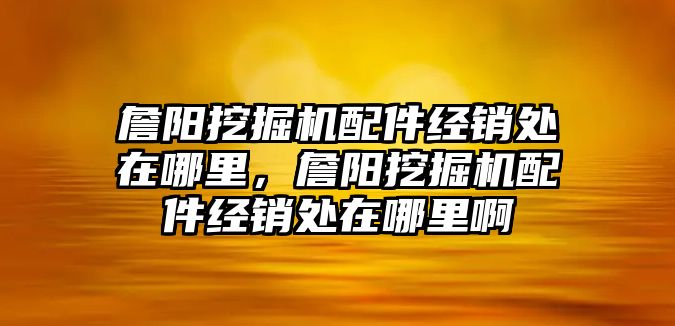 詹阳挖掘机配件经销处在哪里，詹阳挖掘机配件经销处在哪里啊